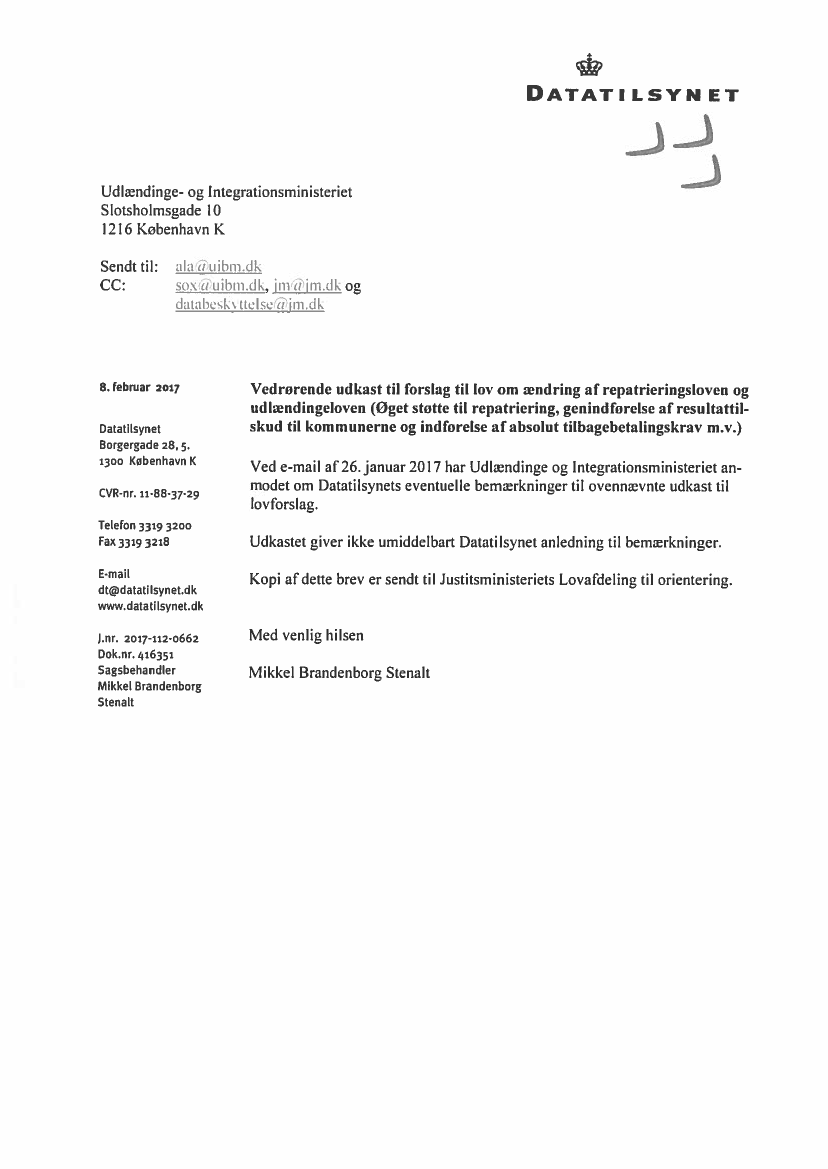 DATATILSYNET

Udlændinge- og Integrationsministeriet
Slotsholmsgade 10
1216 København K

Sendt til: ala@uibm.dk
CC: sox@uibm.dk, jm@jm.dk og databeskyttelse@jm.dk

8. februar 2017

Datatilsynet
Borgergade 28, 5.
1300 København K

CVR-nr. 11-88-37-29

Telefon 3319 3200
Fax 3319 3218

E-mail
dt@datatilsynet.dk
www.datatilsynet.dk

J.nr. 2017-112-0662
Dok.nr. 416351
Sagsbehandler
Mikkel Brandenborg Stenalt

Vedrørende udkast til forslag til lov om ændring af repatrieringsloven og udlændingeloven (Øget støtte til repatriering, genindførelse af resultattilskud til kommunerne og indførelse af absolut tilbagebetalingskrav m.v.)

Ved e-mail af 26. januar 2017 har Udlændinge og Integrationsministeriet anmodet om Datatilsynets eventuelle bemærkninger til ovennævnte udkast til lovforslag.

Udkastet giver ikke umiddelbart Datatilsynet anledning til bemærkninger.

Kopi af dette brev er sendt til Justitsministeriets Lovafdeling til orientering.

Med venlig hilsen

Mikkel Brandenborg Stenalt